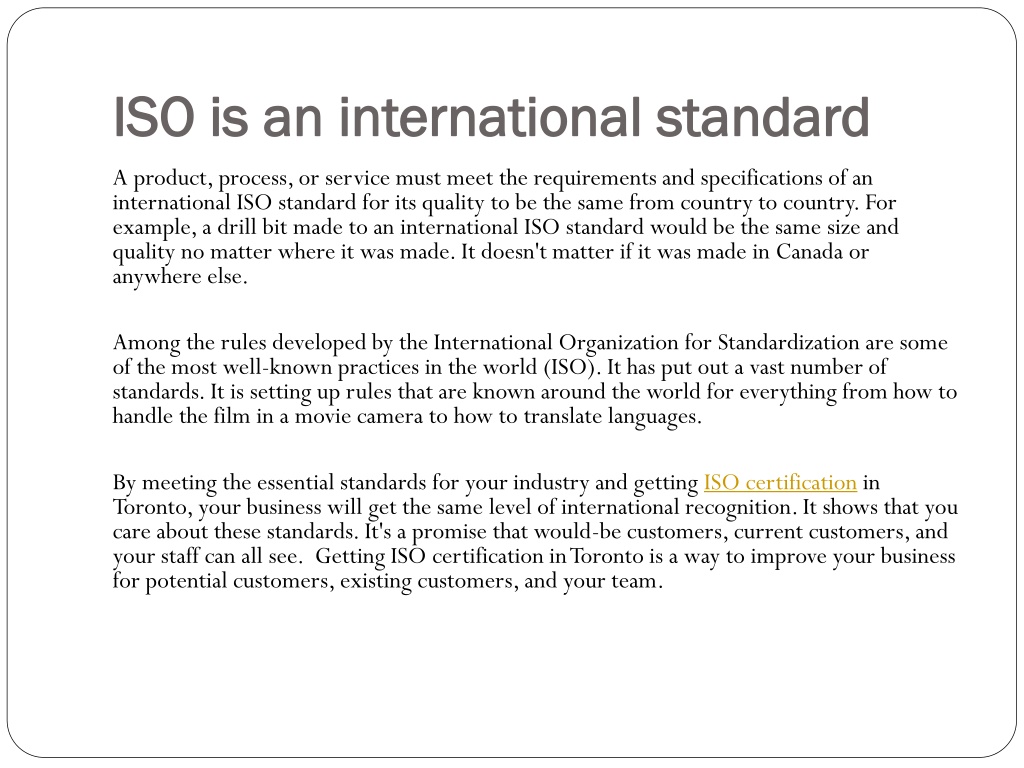 ISO is an international standard

A product, process, or service must meet the requirements and specifications of an international ISO standard for its quality to be the same from country to country. For example, a drill bit made to an international ISO standard would be the same size and quality no matter where it was made. It doesn't matter if it was made in Canada or anywhere else.

Among the rules developed by the International Organization for Standardization are some of the most well-known practices in the world (ISO). It has put out a vast number of standards. It is setting up rules that are known around the world for everything from how to handle the film in a movie camera to how to translate languages.

By meeting the essential standards for your industry and getting ISO certification in Toronto, your business will get the same level of international recognition. It shows that you care about these standards. It's a promise that would-be customers, current customers, and your staff can all see. Getting ISO certification in Toronto is a way to improve your business for potential customers, existing customers, and your team.